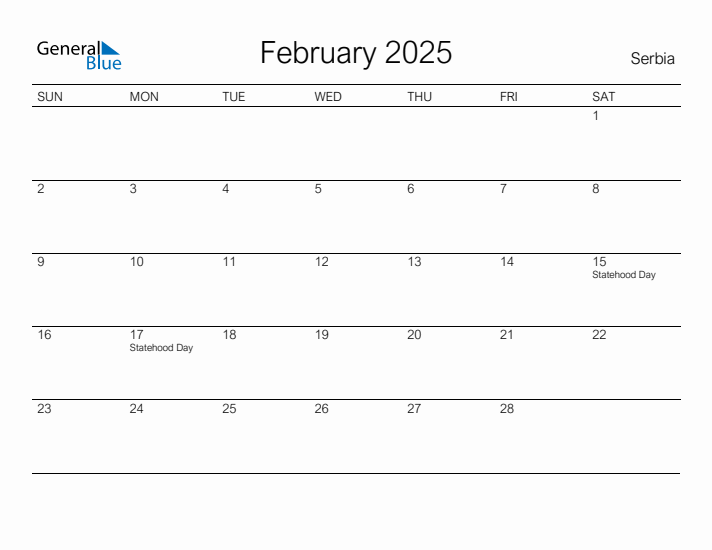 General Blue

February 2025

Serbia

| SUN | MON | TUE | WED | THU | FRI | SAT |
|---|---|---|---|---|---|---|
| | | | | | | 1 |
| 2 | 3 | 4 | 5 | 6 | 7 | 8 |
| 9 | 10 | 11 | 12 | 13 | 14 | 15 Statehood Day |
| 16 | 17 Statehood Day | 18 | 19 | 20 | 21 | 22 |
| 23 | 24 | 25 | 26 | 27 | 28 | |